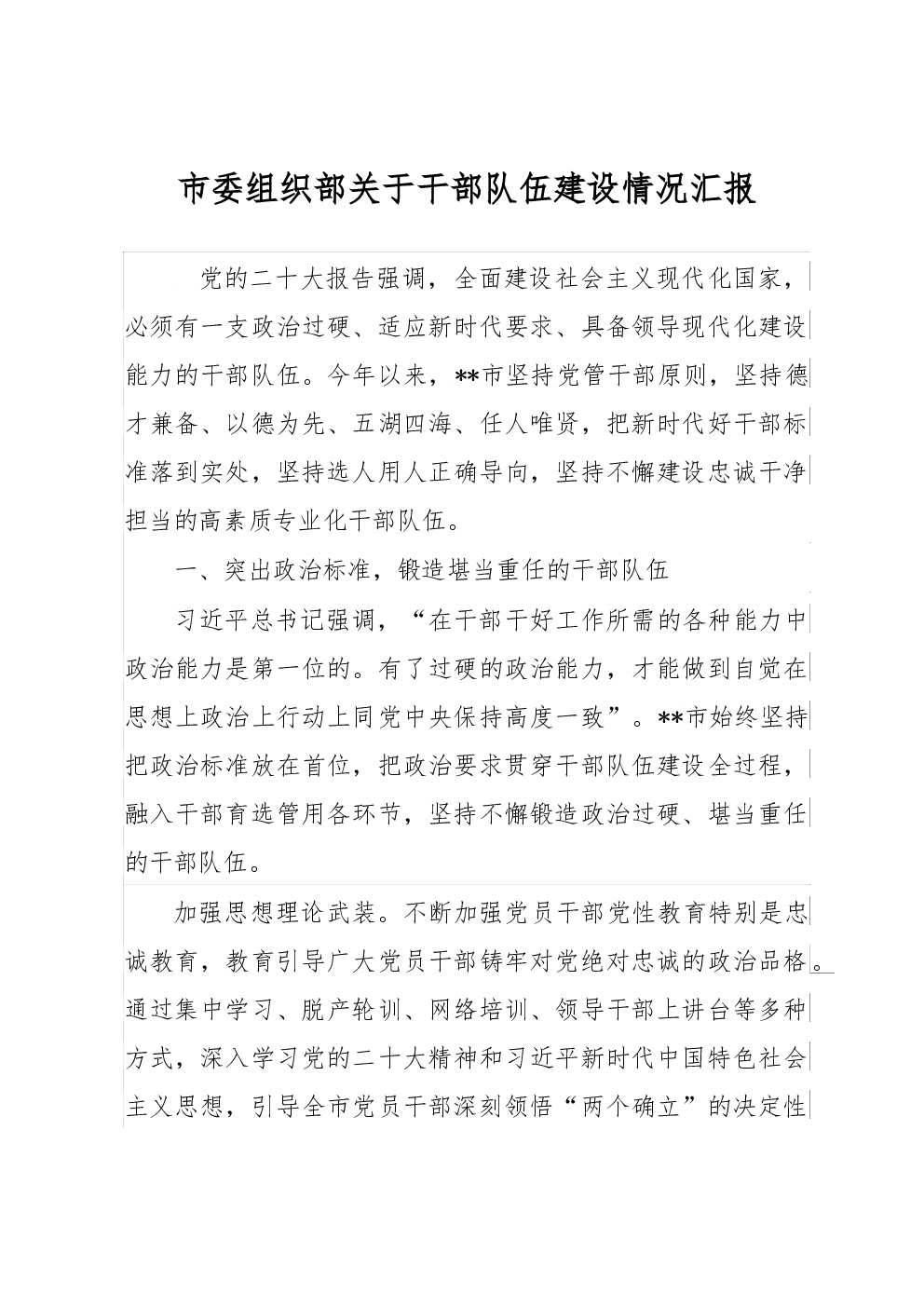 市委组织部关于干部队伍建设情况汇报

党的二十大报告强调，全面建设社会主义现代化国家，必须有一支政治过硬、适应新时代要求、具备领导现代化建设能力的干部队伍。今年以来，**市坚持党管干部原则，坚持德才兼备、以德为先、五湖四海、任人唯贤，把新时代好干部标准落到实处，坚持选人用人正确导向，坚持不懈建设忠诚干净担当的高素质专业化干部队伍。

一、突出政治标准，锻造堪当重任的干部队伍

习近平总书记强调，“在干部干好工作所需的各种能力中政治能力是第一位的。有了过硬的政治能力，才能做到自觉在思想上政治上行动上同党中央保持高度一致”。**市始终坚持把政治标准放在首位，把政治要求贯穿干部队伍建设全过程，融入干部育选管用各环节，坚持不懈锻造政治过硬、堪当重任的干部队伍。

加强思想理论武装。不断加强党员干部党性教育特别是忠诚教育，教育引导广大党员干部铸牢对党绝对忠诚的政治品格。通过集中学习、脱产轮训、网络培训、领导干部上讲台等多种方式，深入学习党的二十大精神和习近平新时代中国特色社会主义思想，引导全市党员干部深刻领悟“两个确立”的决定性